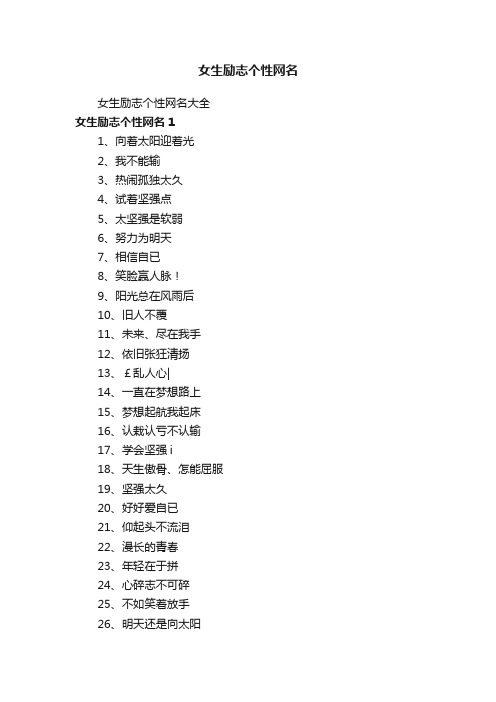 女生励志个性网名

女生励志个性网名大全

女生励志个性网名 1

1、向着太阳迎着光

2、我不能输

3、热闹孤独太久

4、试着坚强点

5、太坚强是软弱

6、努力为明天

7、相信自已

8、笑脸赢人脉！

9、阳光总在风雨后

10、旧人不覆

11、未来、尽在我手

12、依旧张狂清扬

13、￡乱人心|

14、一直在梦想路上

15、梦想起航我起床

16、认栽认亏不认输

17、学会坚强 i

18、天生傲骨、怎能屈服

19、坚强太久

20、好好爱自已

21、仰起头不流泪

22、漫长的青春

23、年轻在于拼

24、心碎志不可碎

25、不如笑着放手

26、明天还是向太阳